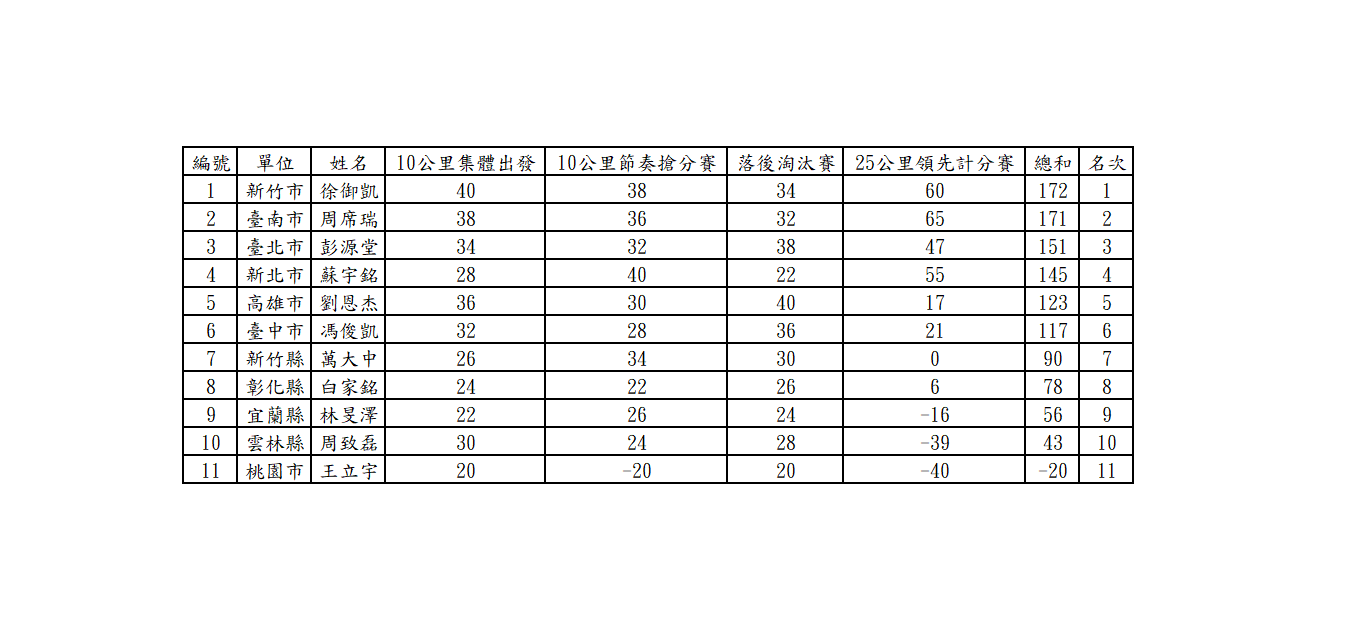 | 編號 | 單位 | 姓名 | 10公里集體出發 | 10公里節奏搶分賽 | 落後淘汰賽 | 25公里領先計分賽 | 總和 | 名次 |
|---|---|---|---|---|---|---|---|---|
| 1 | 新竹市 | 徐御凱 | 40 | 38 | 34 | 60 | 172 | 1 |
| 2 | 臺南市 | 周席瑞 | 38 | 36 | 32 | 65 | 171 | 2 |
| 3 | 臺北市 | 彭源堂 | 34 | 32 | 38 | 47 | 151 | 3 |
| 4 | 新北市 | 蘇宇銘 | 28 | 40 | 22 | 55 | 145 | 4 |
| 5 | 高雄市 | 劉恩杰 | 36 | 30 | 40 | 17 | 123 | 5 |
| 6 | 臺中市 | 馮俊凱 | 32 | 28 | 36 | 21 | 117 | 6 |
| 7 | 新竹縣 | 萬大中 | 26 | 34 | 30 | 0 | 90 | 7 |
| 8 | 彰化縣 | 白家銘 | 24 | 22 | 26 | 6 | 78 | 8 |
| 9 | 宜蘭縣 | 林旻澤 | 22 | 26 | 24 | -16 | 56 | 9 |
| 10 | 雲林縣 | 周致磊 | 30 | 24 | 28 | -39 | 43 | 10 |
| 11 | 桃園市 | 王立宇 | 20 | -20 | 20 | -40 | -20 | 11 |